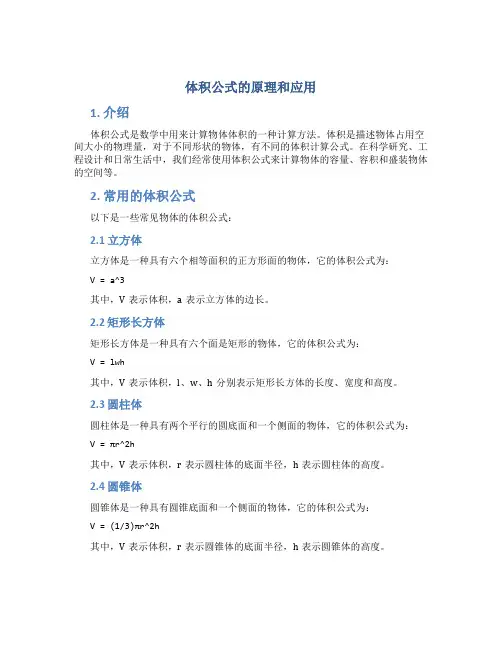 体积公式的原理和应用

1. 介绍

体积公式是数学中用来计算物体体积的一种计算方法。体积是描述物体占用空间大小的物理量，对于不同形状的物体，有不同的体积计算公式。在科学研究、工程设计和日常生活中，我们经常使用体积公式来计算物体的容量、容积和盛装物体的空间等。

2. 常用的体积公式

以下是一些常见物体的体积公式：

2.1 立方体

立方体是一种具有六个相等面积的正方形面的物体，它的体积公式为：

V = a^3

其中，V 表示体积，a 表示立方体的边长。

2.2 矩形长方体

矩形长方体是一种具有六个面是矩形的物体，它的体积公式为：

V = lwh

其中，V 表示体积，l、w、h 分别表示矩形长方体的长度、宽度和高度。

2.3 圆柱体

圆柱体是一种具有两个平行的圆底面和一个侧面的物体，它的体积公式为：

V = πr^2h

其中，V 表示体积，r 表示圆柱体的底面半径，h 表示圆柱体的高度。

2.4 圆锥体

圆锥体是一种具有圆锥底面和一个侧面的物体，它的体积公式为：

V = (1/3)πr^2h

其中，V 表示体积，r 表示圆锥体的底面半径，h 表示圆锥体的高度。